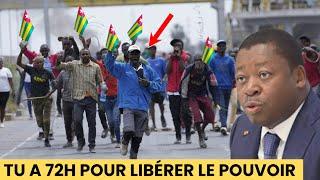 TU A 72H POUR LIBÉRER LE POUVOIR